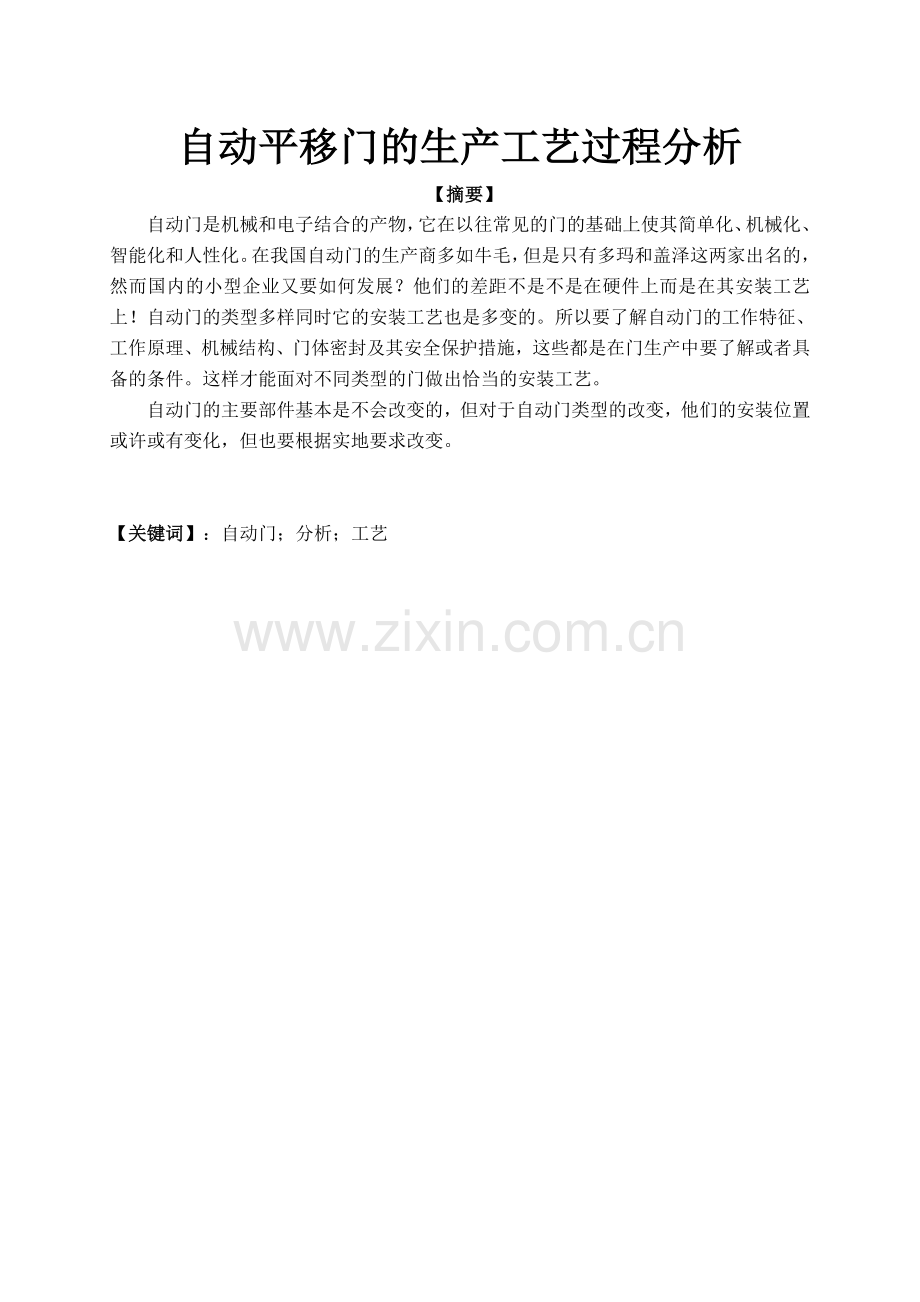 自动平移门的生产工艺过程分析

【摘要】

自动门是机械和电子结合的产物，它在以往常见的门的基础上使其简单化、机械化、智能化和人性化。在我国自动门的生产商多如牛毛，但是只有多玛和盖泽这两家出名的，然而国内的小型企业又要如何发展？他们的差距不是不是在硬件上而是在其安装工艺上！自动门的类型多样同时它的安装工艺也是多变的。所以要了解自动门的工作特征、工作原理、机械结构、门体密封及其安全保护措施，这些都是在门生产中要了解或者具备的条件。这样才能面对不同类型的门做出恰当的安装工艺。

自动门的主要部件基本是不会改变的，但对于自动门类型的改变，他们的安装位置或许或有变化，但也要根据实地要求改变。

【关键词】：自动门；分析；工艺

www.zixin.com.cn